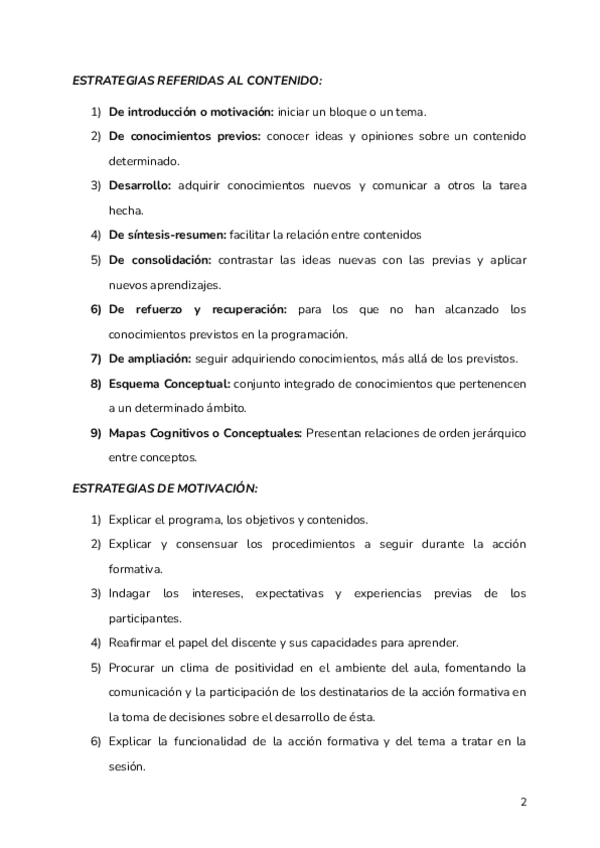 ESTRATEGIAS REFERIDAS AL CONTENIDO:

1) De introducción o motivación: iniciar un bloque o un tema.
2) De conocimientos previos: conocer ideas y opiniones sobre un contenido determinado.
3) Desarrollo: adquirir conocimientos nuevos y comunicar a otros la tarea hecha.
4) De síntesis-resumen: facilitar la relación entre contenidos
5) De consolidación: contrastar las ideas nuevas con las previas y aplicar nuevos aprendizajes.
6) De refuerzo y recuperación: para los que no han alcanzado los conocimientos previstos en la programación.
7) De ampliación: seguir adquiriendo conocimientos, más allá de los previstos.
8) Esquema Conceptual: conjunto integrado de conocimientos que pertenencen a un determinado ámbito.
9) Mapas Cognitivos o Conceptuales: Presentan relaciones de orden jerárquico entre conceptos.

ESTRATEGIAS DE MOTIVACIÓN:

1) Explicar el programa, los objetivos y contenidos.
2) Explicar y consensuar los procedimientos a seguir durante la acción formativa.
3) Indagar los intereses, expectativas y experiencias previas de los participantes.
4) Reafirmar el papel del discente y sus capacidades para aprender.
5) Procurar un clima de positividad en el ambiente del aula, fomentando la comunicación y la participación de los destinatarios de la acción formativa en la toma de decisiones sobre el desarrollo de ésta.
6) Explicar la funcionalidad de la acción formativa y del tema a tratar en la sesión.

2